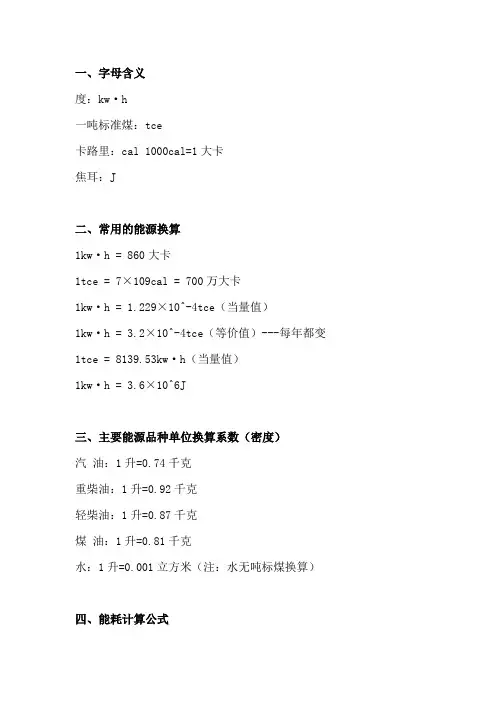 一、字母含义

度：kw·h

一吨标准煤：tce

卡路里：cal 1000cal=1 大卡

焦耳：J

二、常用的能源换算

1kw·h = 860 大卡

1tce = 7×109cal = 700 万大卡

1kw·h = 1.229×10^-4tce（当量值）

1kw·h = 3.2×10^-4tce（等价值）---每年都变

1tce = 8139.53kw·h（当量值）

1kw·h = 3.6×10^6J

三、主要能源品种单位换算系数（密度）

汽 油：1 升=0.74 千克

重柴油：1 升=0.92 千克

轻柴油：1 升=0.87 千克

煤 油：1 升=0.81 千克

水：1 升=0.001 立方米（注：水无吨标煤换算）

四、能耗计算公式